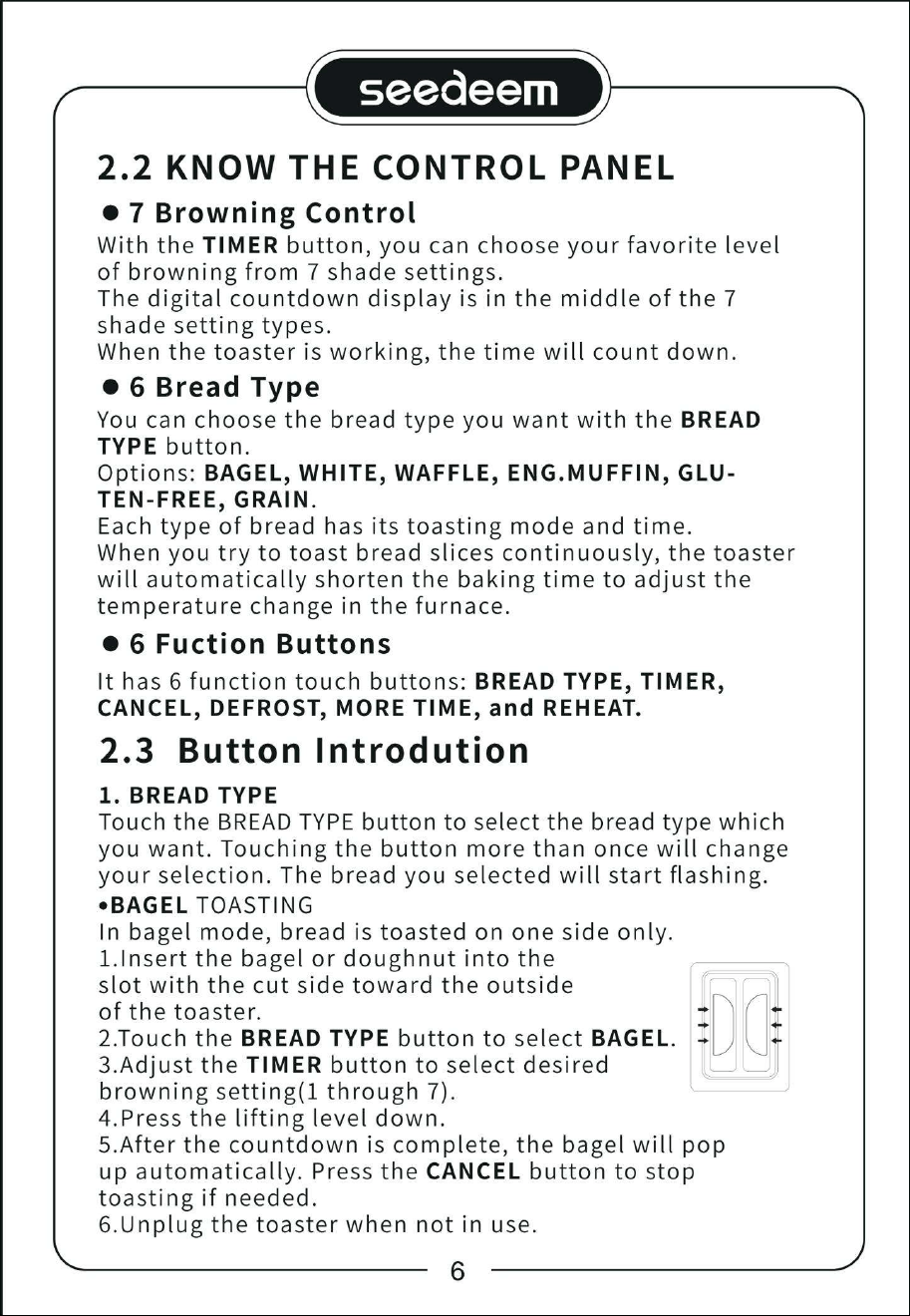 seedeem

2.2 KNOW THE CONTROL PANEL

● 7 Browning Control

With the TIMER button, you can choose your favorite level of browning from 7 shade settings.
The digital countdown display is in the middle of the 7 shade setting types.
When the toaster is working, the time will count down.

● 6 Bread Type

You can choose the bread type you want with the BREAD TYPE button.
Options: BAGEL, WHITE, WAFFLE, ENG.MUFFIN, GLUTEN-FREE, GRAIN.
Each type of bread has its toasting mode and time.
When you try to toast bread slices continuously, the toaster will automatically shorten the baking time to adjust the temperature change in the furnace.

● 6 Fuction Buttons

It has 6 function touch buttons: BREAD TYPE, TIMER, CANCEL, DEFROST, MORE TIME, and REHEAT.

2.3 Button Introdution

1. BREAD TYPE
Touch the BREAD TYPE button to select the bread type which you want. Touching the button more than once will change your selection. The bread you selected will start flashing.
•BAGEL TOASTING
In bagel mode, bread is toasted on one side only.
1.Insert the bagel or doughnut into the slot with the cut side toward the outside of the toaster.
2.Touch the BREAD TYPE button to select BAGEL.
3.Adjust the TIMER button to select desired browning setting(1 through 7).
4.Press the lifting level down.
5.After the countdown is complete, the bagel will pop up automatically. Press the CANCEL button to stop toasting if needed.
6.Unplug the toaster when not in use.

6